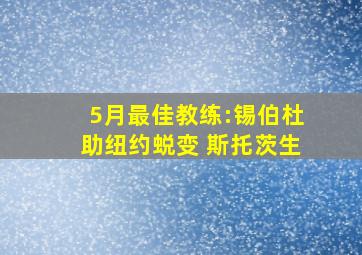 5月最佳教练:锡伯杜助纽约蜕变 斯托茨生